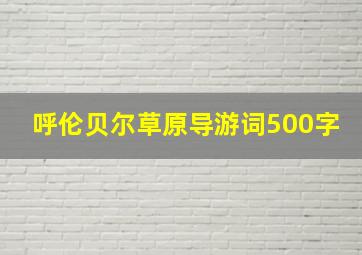 呼伦贝尔草原导游词500字